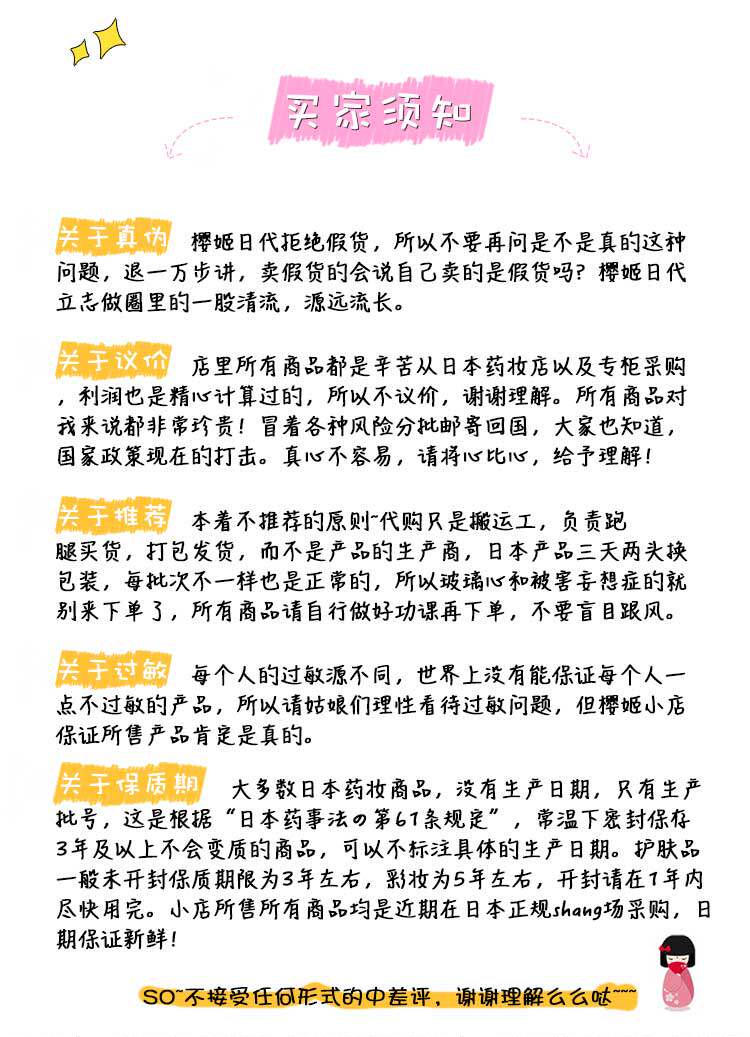 买家须知

关于真伪 樱姬日代拒绝假货，所以不要再问是不是真的这种问题，退一万步讲，卖假货的会说自己卖的是假货吗？樱姬日代立志做圈里的一股清流，源远流长。

关于议价 店里所有商品都是辛苦从日本药妆店以及专柜采购，利润也是精心计算过的，所以不议价，谢谢理解。所有商品对我来说都非常珍贵！冒着各种风险分批邮寄回国，大家也知道，国家政策现在的打击。真心不容易，请将心比心，给予理解！

关于推荐 本着不推荐的原则~代购只是搬运工，负责跑腿买货，打包发货，而不是产品的生产商，日本产品三天两头换包装，每批次不一样也是正常的，所以玻璃心和被害妄想症的就别来下单了，所有商品请自行做好功课再下单，不要盲目跟风。

关于过敏 每个人的过敏源不同，世界上没有能保证每个人一点不过敏的产品，所以请姑娘们理性看待过敏问题，但樱姬小店保证所售产品肯定是真的。

关于保质期 大多数日本药妆商品，没有生产日期，只有生产批号，这是根据“日本药事法の第61条规定”，常温下密封保存3年及以上不会变质的商品，可以不标注具体的生产日期。护肤品一般未开封保质期限为3年左右，彩妆为5年左右，开封请在1年内尽快用完。小店所售所有商品均是近期在日本正规shang场采购，日期保证新鲜！

SO~不接受任何形式的中差评，谢谢理解么么哒~~~